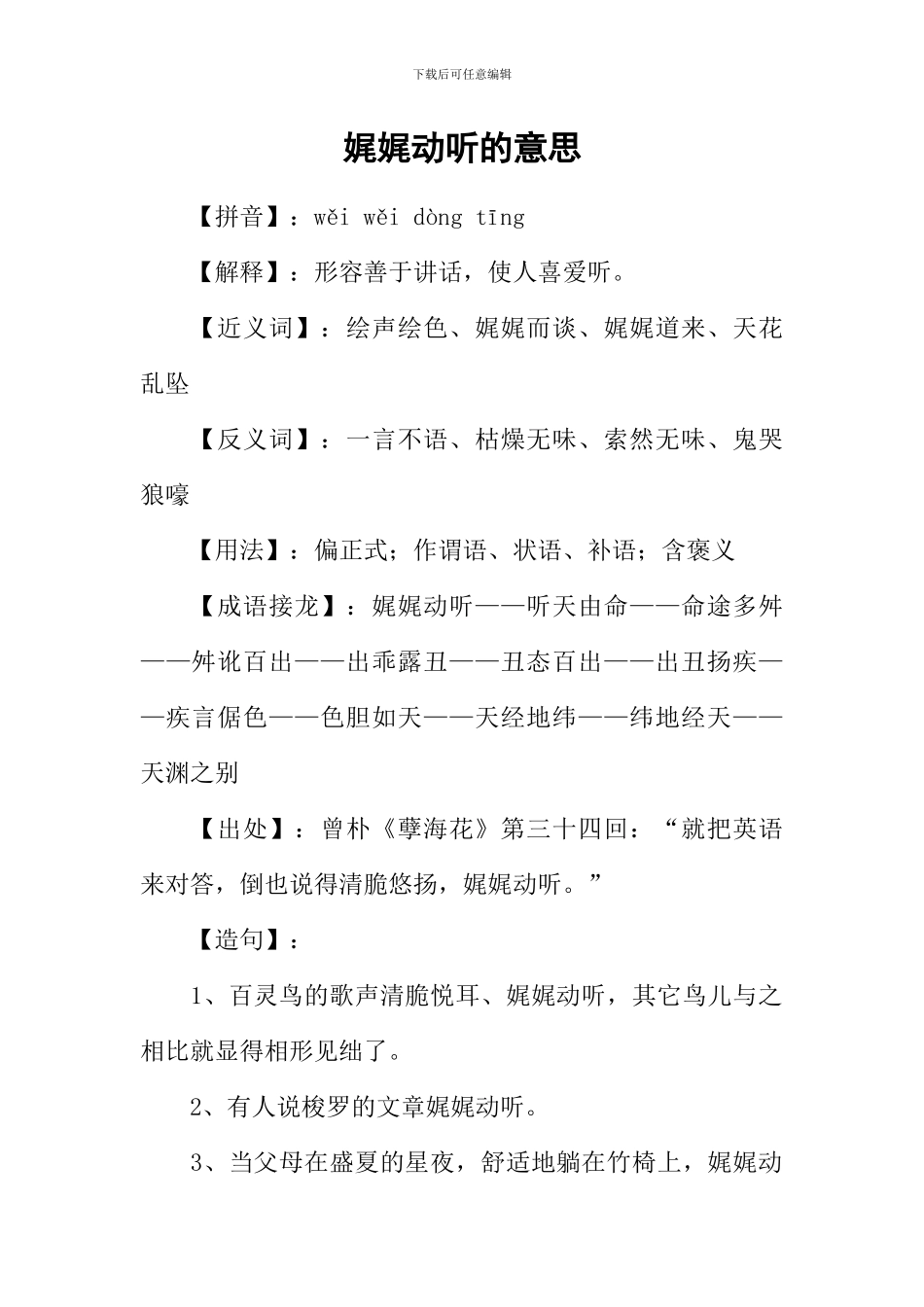 下载后可任意编辑

娓娓动听的意思

【拼音】：wěi wěi dòng tīng

【解释】：形容善于讲话，使人喜爱听。

【近义词】：绘声绘色、娓娓而谈、娓娓道来、天花乱坠

【反义词】：一言不语、枯燥无味、索然无味、鬼哭狼嚎

【用法】：偏正式；作谓语、状语、补语；含褒义

【成语接龙】：娓娓动听——听天由命——命途多舛——舛讹百出——出乖露丑——丑态百出——出丑扬疾——疾言倨色——色胆如天——天经地纬——纬地经天——天渊之别

【出处】：曾朴《孽海花》第三十四回：“就把英语来对答，倒也说得清脆悠扬，娓娓动听。”

【造句】：

1、百灵鸟的歌声清脆悦耳、娓娓动听，其它鸟儿与之相比就显得相形见绌了。

2、有人说梭罗的文章娓娓动听。

3、当父母在盛夏的星夜，舒适地躺在竹椅上，娓娓动